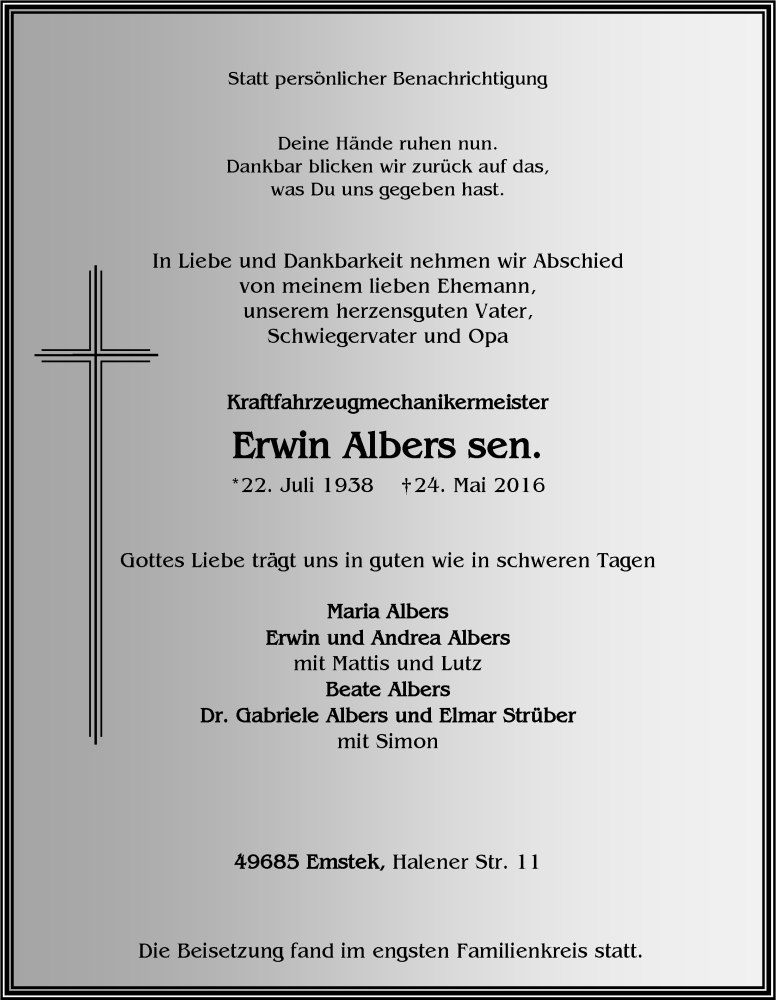 Statt persönlicher Benachrichtigung

Deine Hände ruhen nun.
Dankbar blicken wir zurück auf das,
was Du uns gegeben hast.

In Liebe und Dankbarkeit nehmen wir Abschied
von meinem lieben Ehemann,
unserem herzensguten Vater,
Schwiegervater und Opa

Kraftfahrzeugmechanikermeister

Erwin Albers sen.

*22. Juli 1938 †24. Mai 2016

Gottes Liebe trägt uns in guten wie in schweren Tagen

Maria Albers
Erwin und Andrea Albers
mit Mattis und Lutz
Beate Albers
Dr. Gabriele Albers und Elmar Strüber
mit Simon

49685 Emstek, Halener Str. 11

Die Beisetzung fand im engsten Familienkreis statt.